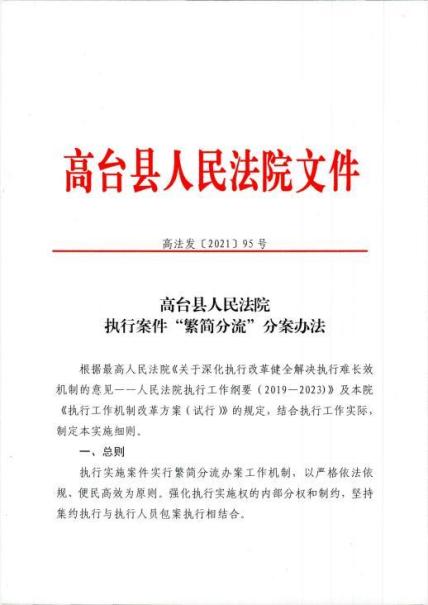 高台县人民法院文件

高法发〔2021〕95号

高台县人民法院
执行案件“繁简分流”分案办法

根据最高人民法院《关于深化执行改革健全解决执行难长效机制的意见——人民法院执行工作纲要（2019—2023）》及本院《执行工作机制改革方案（试行）》的规定，结合执行工作实际，制定本实施细则。

一、总则

执行实施案件实行繁简分流办案工作机制，以严格依法依规、便民高效为原则。强化执行实施权的内部分权和制约，坚持集约执行与执行人员包案执行相结合。